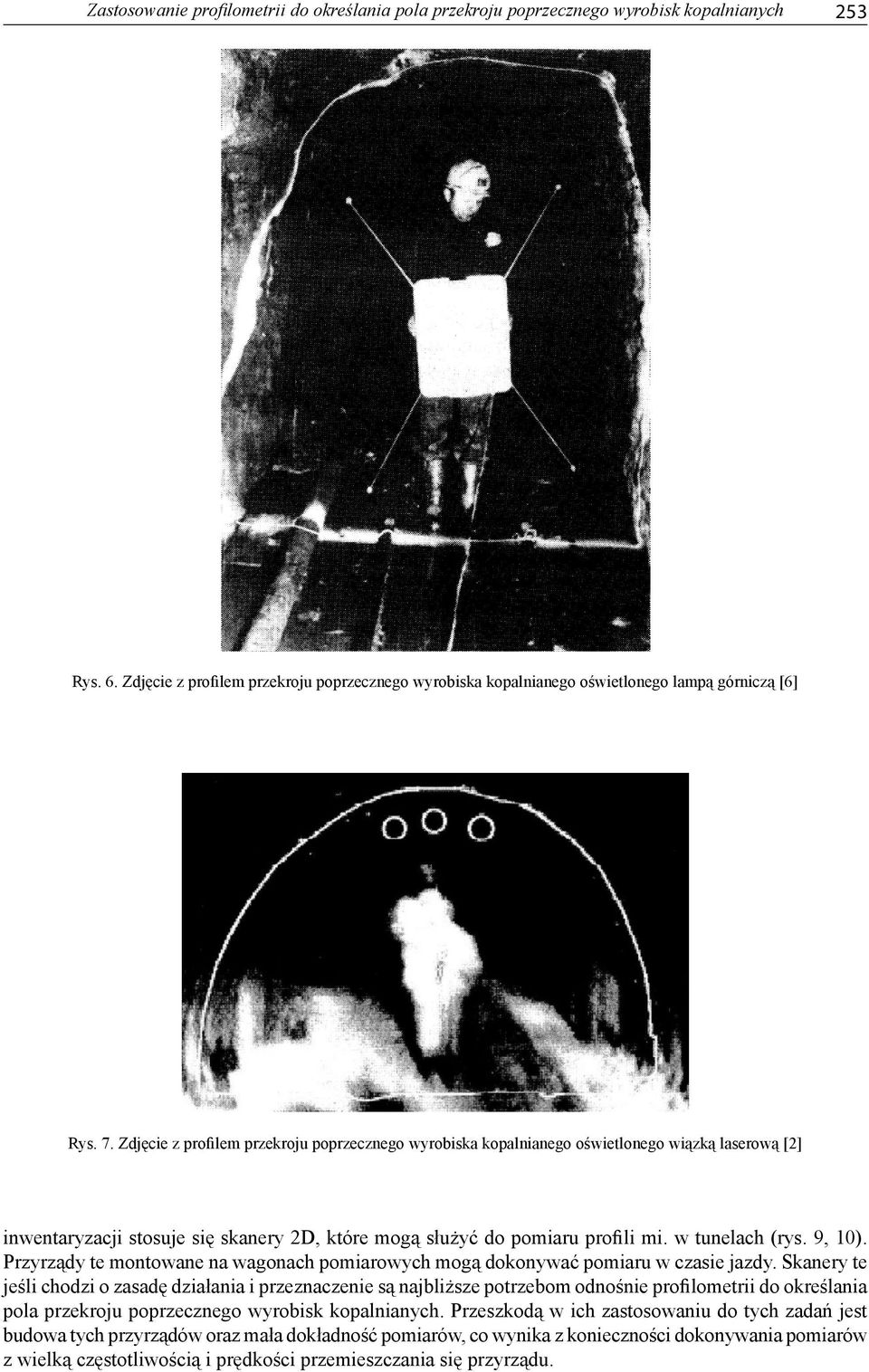 Zastosowanie profilometrii do określania pola przekroju poprzecznego wyrobisk kopalnianych 253

Rys. 6. Zdjęcie z profilem przekroju poprzecznego wyrobiska kopalnianego oświetlonego lampą górniczą [6]

Rys. 7. Zdjęcie z profilem przekroju poprzecznego wyrobiska kopalnianego oświetlonego wiązką laserową [2]

inwentaryzacji stosuje się skanery 2D, które mogą służyć do pomiaru profili mi. w tunelach (rys. 9, 10). Przyrządy te montowane na wagonach pomiarowych mogą dokonywać pomiaru w czasie jazdy. Skanery te jeśli chodzi o zasadę działania i przeznaczenie są najbliższe potrzebom odnośnie profilometrii do określania pola przekroju poprzecznego wyrobisk kopalnianych. Przeszkodą w ich zastosowaniu do tych zadań jest budowa tych przyrządów oraz mała dokładność pomiarów, co wynika z konieczności dokonywania pomiarów z wielką częstotliwością i prędkości przemieszczania się przyrządu.